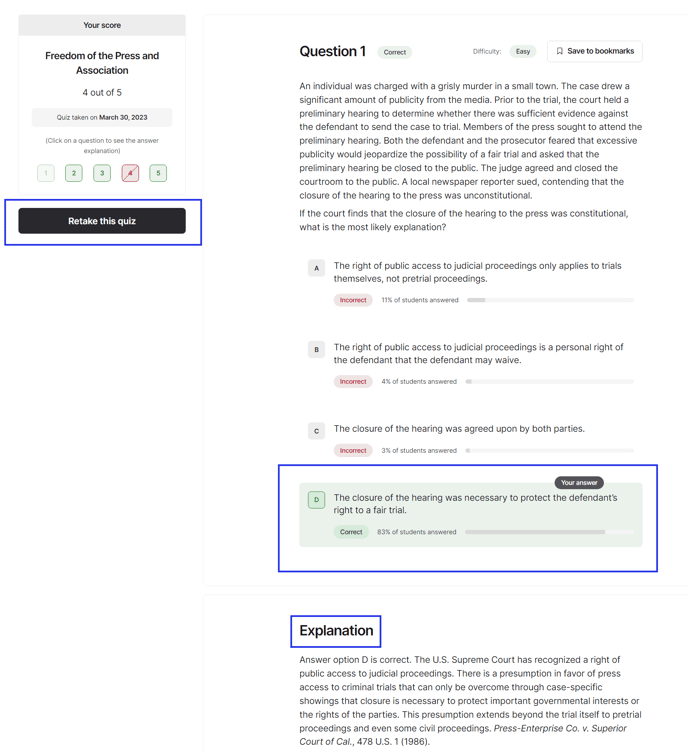 Your score

Freedom of the Press and Association

4 out of 5

Quiz taken on March 30, 2023

(Click on a question to see the answer explanation)

1 2 3 4 5

Retake this quiz

Question 1 Correct Difficulty: Easy Save to bookmarks

An individual was charged with a grisly murder in a small town. The case drew a significant amount of publicity from the media. Prior to the trial, the court held a preliminary hearing to determine whether there was sufficient evidence against the defendant to send the case to trial. Members of the press sought to attend the preliminary hearing. Both the defendant and the prosecutor feared that excessive publicity would jeopardize the possibility of a fair trial and asked that the preliminary hearing be closed to the public. The judge agreed and closed the courtroom to the public. A local newspaper reporter sued, contending that the closure of the hearing to the press was unconstitutional.

If the court finds that the closure of the hearing to the press was constitutional, what is the most likely explanation?

A The right of public access to judicial proceedings only applies to trials themselves, not pretrial proceedings.
Incorrect 11% of students answered

B The right of public access to judicial proceedings is a personal right of the defendant that the defendant may waive.
Incorrect 4% of students answered

C The closure of the hearing was agreed upon by both parties.
Incorrect 3% of students answered

Your answer
D The closure of the hearing was necessary to protect the defendant's right to a fair trial.
Correct 83% of students answered

Explanation

Answer option D is correct. The U.S. Supreme Court has recognized a right of public access to judicial proceedings. There is a presumption in favor of press access to criminal trials that can only be overcome through case-specific showings that closure is necessary to protect important governmental interests or the rights of the parties. This presumption extends beyond the trial itself to pretrial proceedings and even some civil proceedings. Press-Enterprise Co. v. Superior Court of Cal., 478 U.S. 1 (1986).